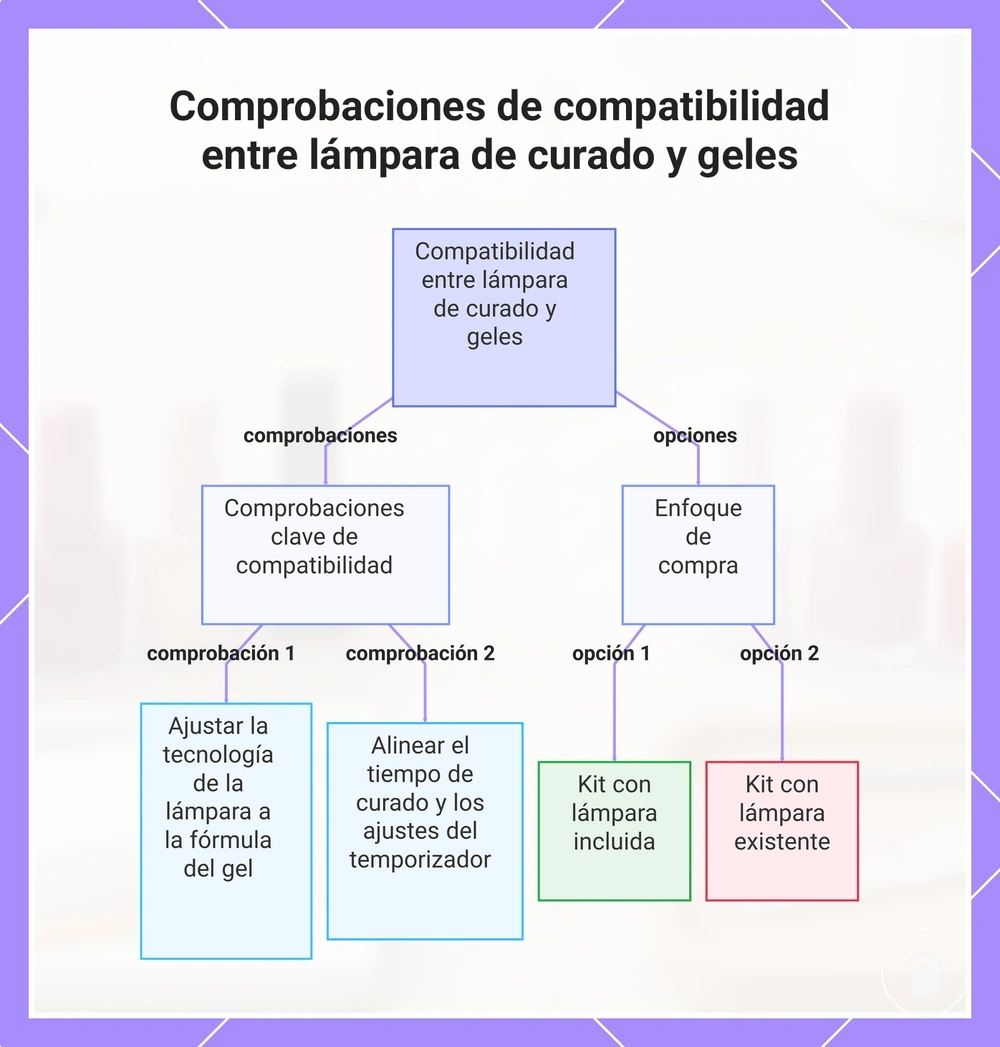 Comprobaciones de compatibilidad entre lámpara de curado y geles

Compatibilidad entre lámpara de curado y geles

comprobaciones

opciones

Comprobaciones clave de compatibilidad

Enfoque de compra

comprobación 1

comprobación 2

opción 1

opción 2

Ajustar la tecnología de la lámpara a la fórmula del gel

Alinear el tiempo de curado y los ajustes del temporizador

Kit con lámpara incluida

Kit con lámpara existente